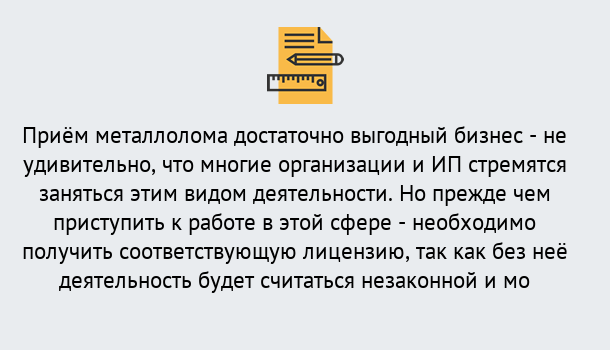 Приём металлолома достаточно выгодный бизнес - не удивительно, что многие организации и ИП стремятся заняться этим видом деятельности. Но прежде чем приступить к работе в этой сфере - необходимо получить соответствующую лицензию, так как без неё деятельность будет считаться незаконной и мо